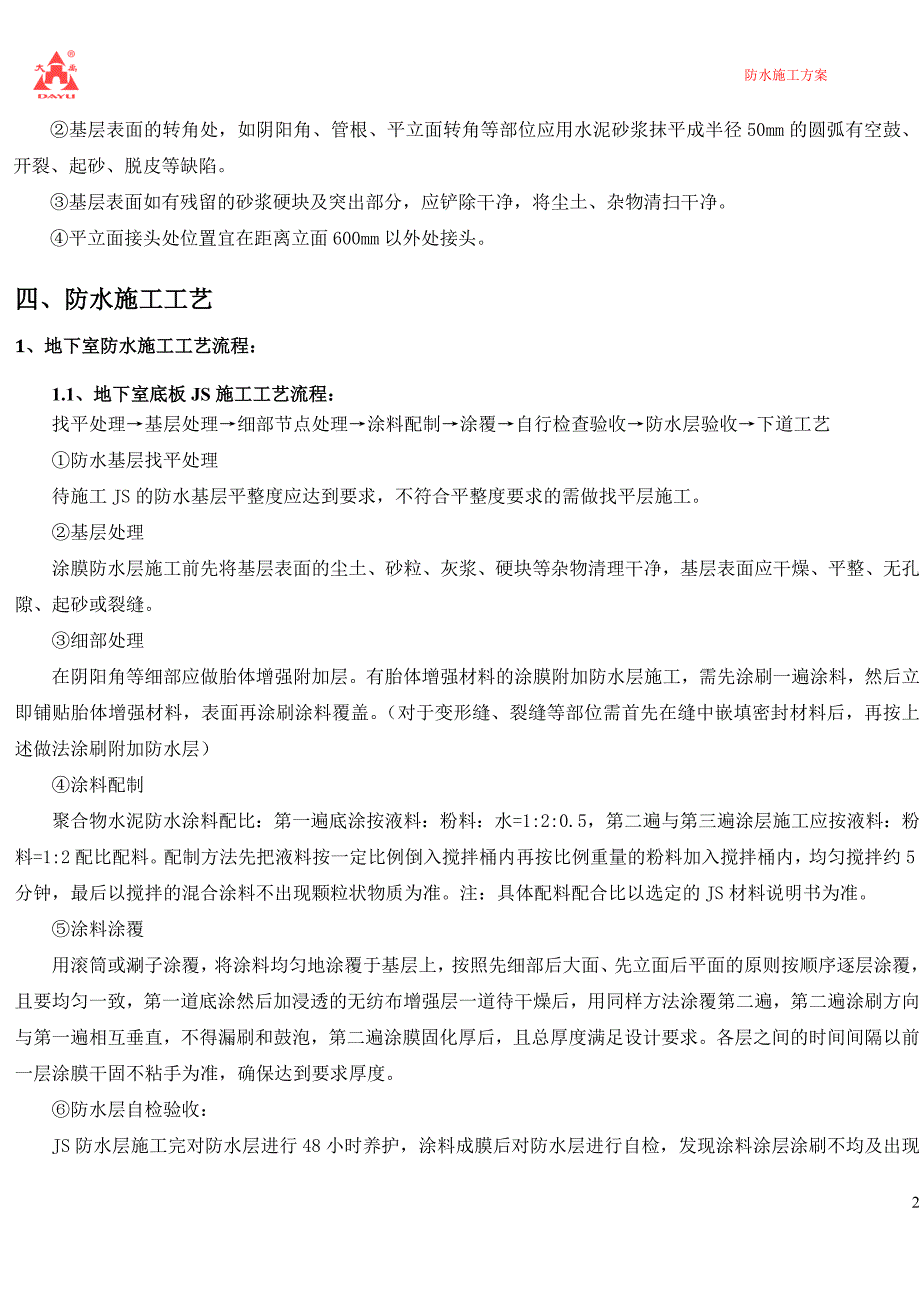 大禹 DAYU

防水施工方案

②基层表面的转角处，如阴阳角、管根、平立面转角等部位应用水泥砂浆抹平成半径 50mm 的圆弧有空鼓、开裂、起砂、脱皮等缺陷。

③基层表面如有残留的砂浆硬块及突出部分，应铲除干净，将尘土、杂物清扫干净。

④平立面接头处位置宜在距离立面 600mm 以外处接头。

四、防水施工工艺

1、地下室防水施工工艺流程：

1.1、地下室底板 JS 施工工艺流程：

找平处理→基层处理→细部节点处理→涂料配制→涂覆→自行检查验收→防水层验收→下道工艺

①防水基层找平处理

待施工 JS 的防水基层平整度应达到要求，不符合平整度要求的需做找平层施工。

②基层处理

涂膜防水层施工前先将基层表面的尘土、砂粒、灰浆、硬块等杂物清理干净，基层表面应干燥、平整、无孔隙、起砂或裂缝。

③细部处理

在阴阳角等细部应做胎体增强附加层。有胎体增强材料的涂膜附加防水层施工，需先涂刷一遍涂料，然后立即铺贴胎体增强材料，表面再涂刷涂料覆盖。（对于变形缝、裂缝等部位需首先在缝中嵌填密封材料后，再按上述做法涂刷附加防水层）

④涂料配制

聚合物水泥防水涂料配比：第一遍底涂按液料：粉料：水=1:2:0.5，第二遍与第三遍涂层施工应按液料：粉料=1:2 配比配料。配制方法先把液料按一定比例倒入搅拌桶内再按比例重量的粉料加入搅拌桶内，均匀搅拌约 5 分钟，最后以搅拌的混合涂料不出现颗粒状物质为准。注：具体配料配合比以选定的 JS 材料说明书为准。

⑤涂料涂覆

用滚筒或涮子涂覆，将涂料均匀地涂覆于基层上，按照先细部后大面、先立面后平面的原则按顺序逐层涂覆，且要均匀一致，第一道底涂然后加浸透的无纺布增强层一道待干燥后，用同样方法涂覆第二遍，第二遍涂刷方向与第一遍相互垂直，不得漏刷和鼓泡，第二遍涂膜固化厚后，且总厚度满足设计要求。各层之间的时间间隔以前一层涂膜干固不粘手为准，确保达到要求厚度。

⑥防水层自检验收：

JS 防水层施工完对防水层进行 48 小时养护，涂料成膜后对防水层进行自检，发现涂料涂层涂刷不均及出现

2